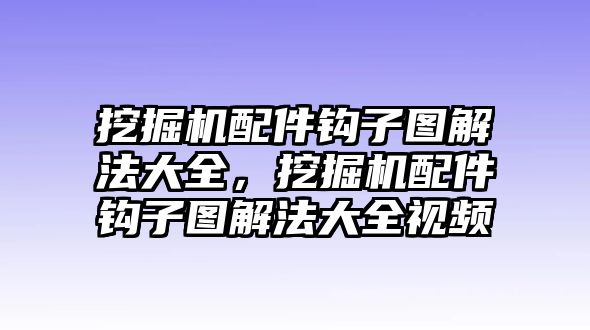 挖掘机配件钩子图解法大全，挖掘机配件钩子图解法大全视频